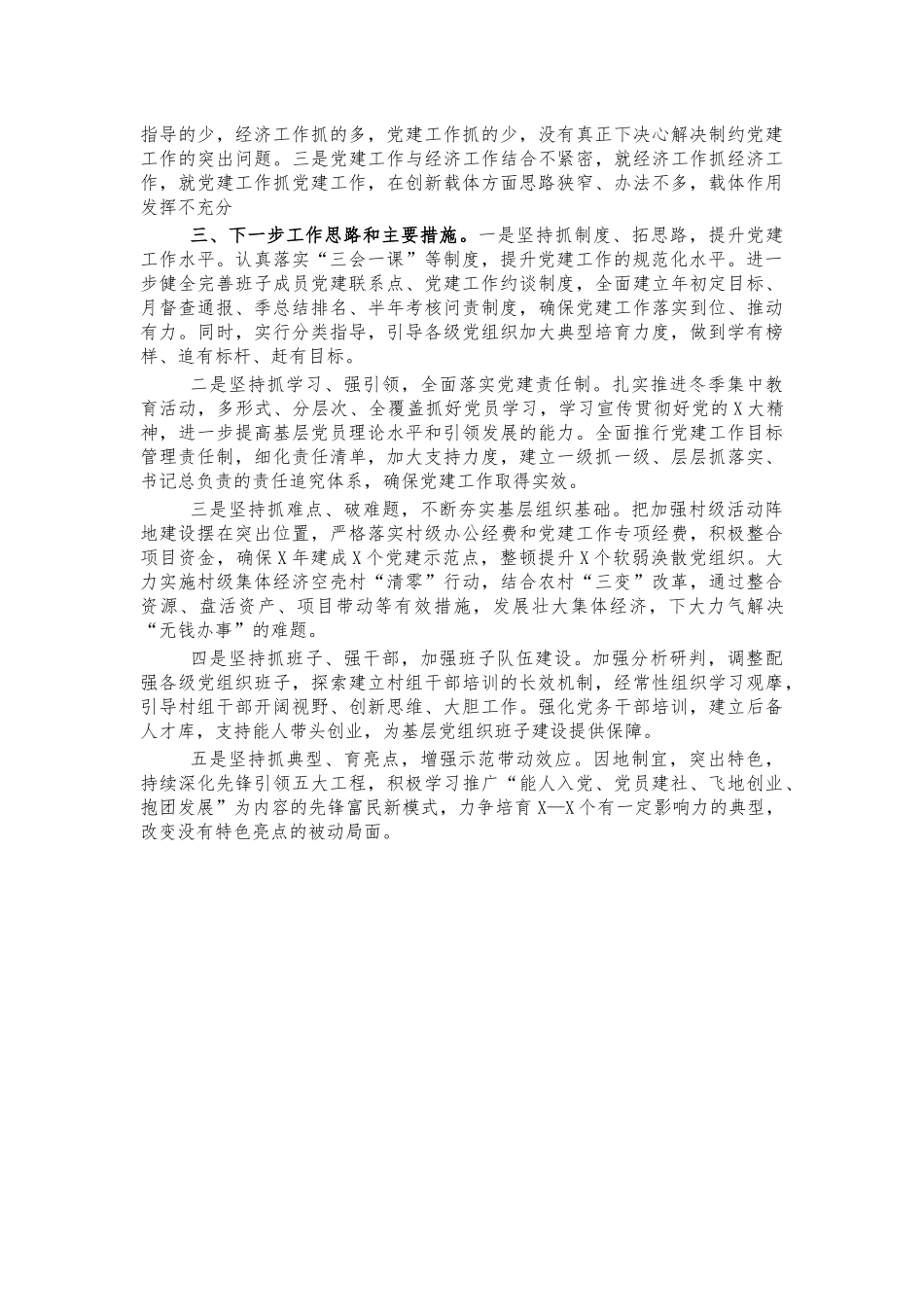 指导的少，经济工作抓的多，党建工作抓的少，没有真正下决心解决制约党建工作的突出问题。三是党建工作与经济工作结合不紧密，就经济工作抓经济工作，就党建工作抓党建工作，在创新载体方面思路狭窄、办法不多，载体作用发挥不充分

三、下一步工作思路和主要措施。一是坚持抓制度、拓思路，提升党建工作水平。认真落实“三会一课”等制度，提升党建工作的规范化水平。进一步健全完善班子成员党建联系点、党建工作约谈制度，全面建立年初定目标、月督查通报、季总结排名、半年考核问责制度，确保党建工作落实到位、推动有力。同时，实行分类指导，引导各级党组织加大典型培育力度，做到学有榜样、追有标杆、赶有目标。

二是坚持抓学习、强引领，全面落实党建责任制。扎实推进冬季集中教育活动，多形式、分层次、全覆盖抓好党员学习，学习宣传贯彻好党的X大精神，进一步提高基层党员理论水平和引领发展的能力。全面推行党建工作目标管理责任制，细化责任清单，加大支持力度，建立一级抓一级、层层抓落实、书记总负责的责任追究体系，确保党建工作取得实效。

三是坚持抓难点、破难题，不断夯实基层组织基础。把加强村级活动阵地建设摆在突出位置，严格落实村级办公经费和党建工作专项经费，积极整合项目资金，确保X年建成X个党建示范点，整顿提升X个软弱涣散党组织。大力实施村级集体经济空壳村“清零”行动，结合农村“三变”改革，通过整合资源、盘活资产、项目带动等有效措施，发展壮大集体经济，下大力气解决“无钱办事”的难题。

四是坚持抓班子、强干部，加强班子队伍建设。加强分析研判，调整配强各级党组织班子，探索建立村组干部培训的长效机制，经常性组织学习观摩，引导村组干部开阔视野、创新思维、大胆工作。强化党务干部培训，建立后备人才库，支持能人带头创业，为基层党组织班子建设提供保障。

五是坚持抓典型、育亮点，增强示范带动效应。因地制宜，突出特色，持续深化先锋引领五大工程，积极学习推广“能人入党、党员建社、飞地创业、抱团发展”为内容的先锋富民新模式，力争培育X—X个有一定影响力的典型，改变没有特色亮点的被动局面。